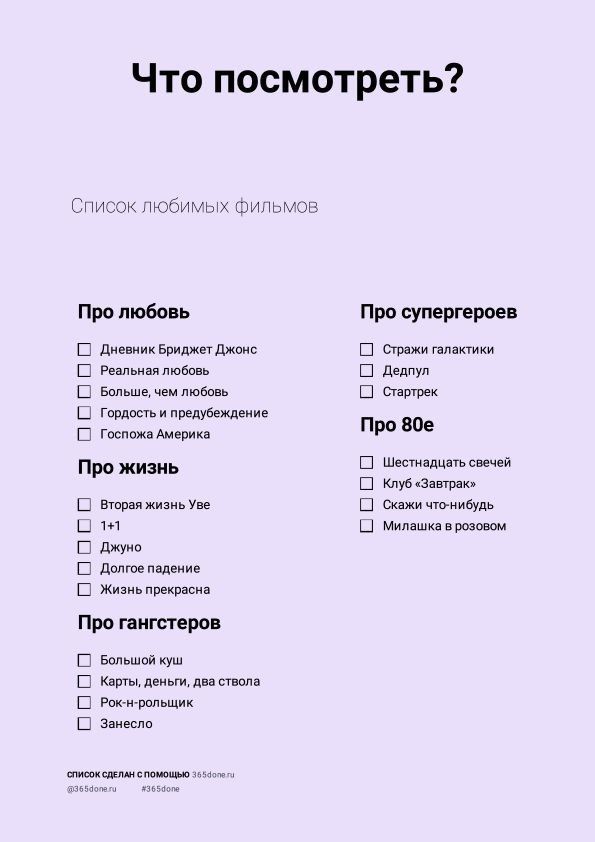 Что посмотреть?

Список любимых фильмов

Про любовь

☐ Дневник Бриджет Джонс
☐ Реальная любовь
☐ Больше, чем любовь
☐ Гордость и предубеждение
☐ Госпожа Америка

Про жизнь

☐ Вторая жизнь Уве
☐ 1+1
☐ Джуно
☐ Долгое падение
☐ Жизнь прекрасна

Про гангстеров

☐ Большой куш
☐ Карты, деньги, два ствола
☐ Рок-н-рольщик
☐ Занесло

Про супергероев

☐ Стражи галактики
☐ Дедпул
☐ Стартрек

Про 80е

☐ Шестнадцать свечей
☐ Клуб «Завтрак»
☐ Скажи что-нибудь
☐ Милашка в розовом

СПИСОК СДЕЛАН С ПОМОЩЬЮ 365done.ru
@365done.ru #365done